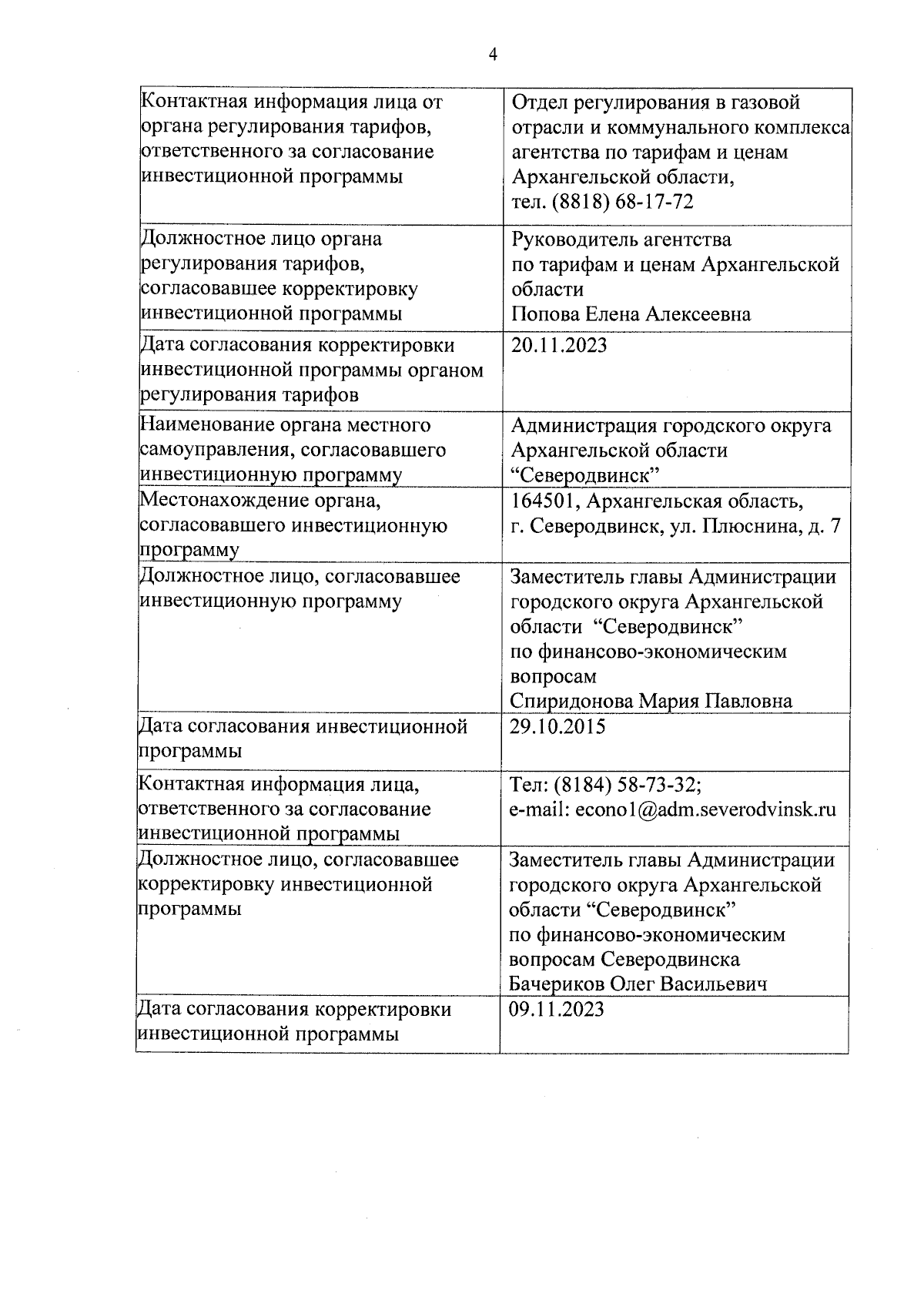 4

| | |
|---|---|
| Контактная информация лица от органа регулирования тарифов, ответственного за согласование инвестиционной программы | Отдел регулирования в газовой отрасли и коммунального комплекса агентства по тарифам и ценам Архангельской области, тел. (8818) 68-17-72 |
| Должностное лицо органа регулирования тарифов, согласовавшее корректировку инвестиционной программы | Руководитель агентства по тарифам и ценам Архангельской области Попова Елена Алексеевна |
| Дата согласования корректировки инвестиционной программы органом регулирования тарифов | 20.11.2023 |
| Наименование органа местного самоуправления, согласовавшего инвестиционную программу | Администрация городского округа Архангельской области “Северодвинск” |
| Местонахождение органа, согласовавшего инвестиционную программу | 164501, Архангельская область, г. Северодвинск, ул. Плюснина, д. 7 |
| Должностное лицо, согласовавшее инвестиционную программу | Заместитель главы Администрации городского округа Архангельской области “Северодвинск” по финансово-экономическим вопросам Спиридонова Мария Павловна |
| Дата согласования инвестиционной программы | 29.10.2015 |
| Контактная информация лица, ответственного за согласование инвестиционной программы | Тел: (8184) 58-73-32; e-mail: econo1@adm.severodvinsk.ru |
| Должностное лицо, согласовавшее корректировку инвестиционной программы | Заместитель главы Администрации городского округа Архангельской области “Северодвинск” по финансово-экономическим вопросам Северодвинска Бачериков Олег Васильевич |
| Дата согласования корректировки инвестиционной программы | 09.11.2023 |